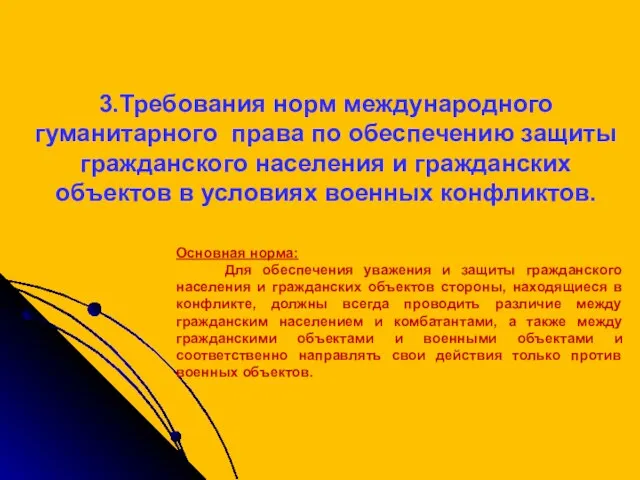 3.Требования норм международного гуманитарного права по обеспечению защиты гражданского населения и гражданских объектов в условиях военных конфликтов.

Основная норма:

Для обеспечения уважения и защиты гражданского населения и гражданских объектов стороны, находящиеся в конфликте, должны всегда проводить различие между гражданским населением и комбатантами, а также между гражданскими объектами и военными объектами и соответственно направлять свои действия только против военных объектов.